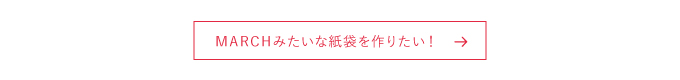 MARCHみたいな紙袋を作りたい！ →